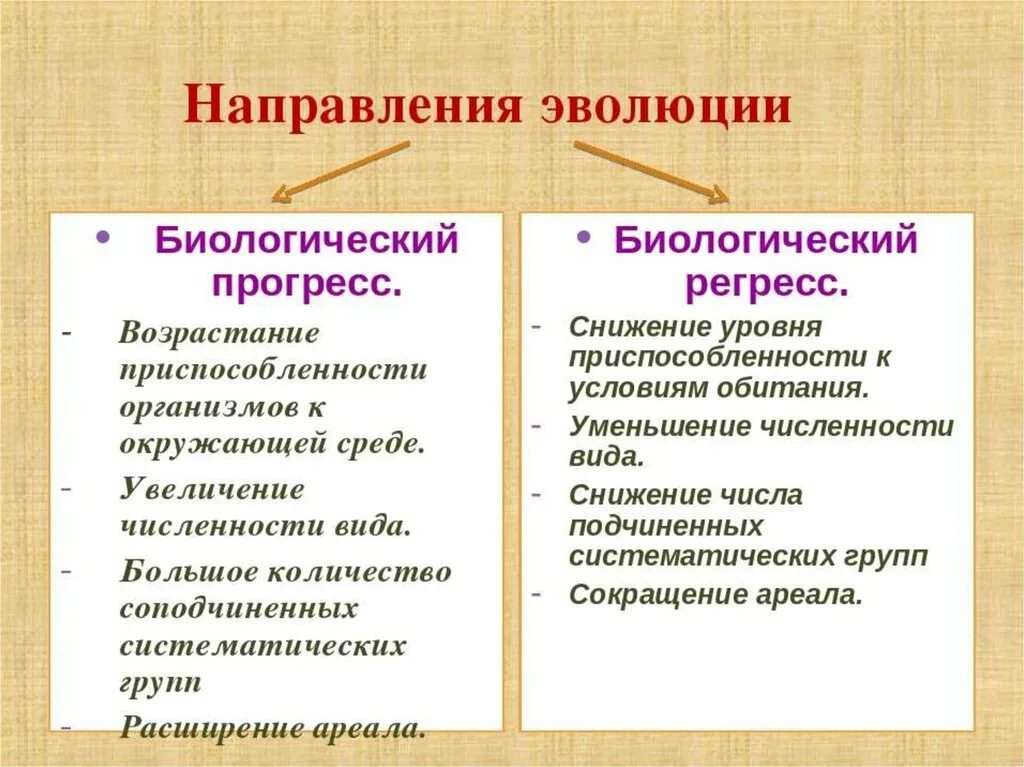 Направления эволюции

• Биологический прогресс.

- Возрастание приспособленности организмов к окружающей среде.
- Увеличение численности вида.
- Большое количество соподчиненных систематических групп
- Расширение ареала.

• Биологический регресс.

- Снижение уровня приспособленности к условиям обитания.
- Уменьшение численности вида.
- Снижение числа подчиненных систематических групп
- Сокращение ареала.